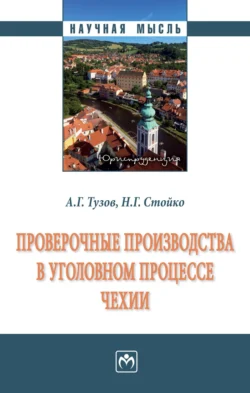 НАУЧНАЯ МЫСЛЬ

Юриспруденция

А.Г. Тузов, Н.Г. Стойко

ПРОВЕРОЧНЫЕ ПРОИЗВОДСТВА В УГОЛОВНОМ ПРОЦЕССЕ ЧЕХИИ